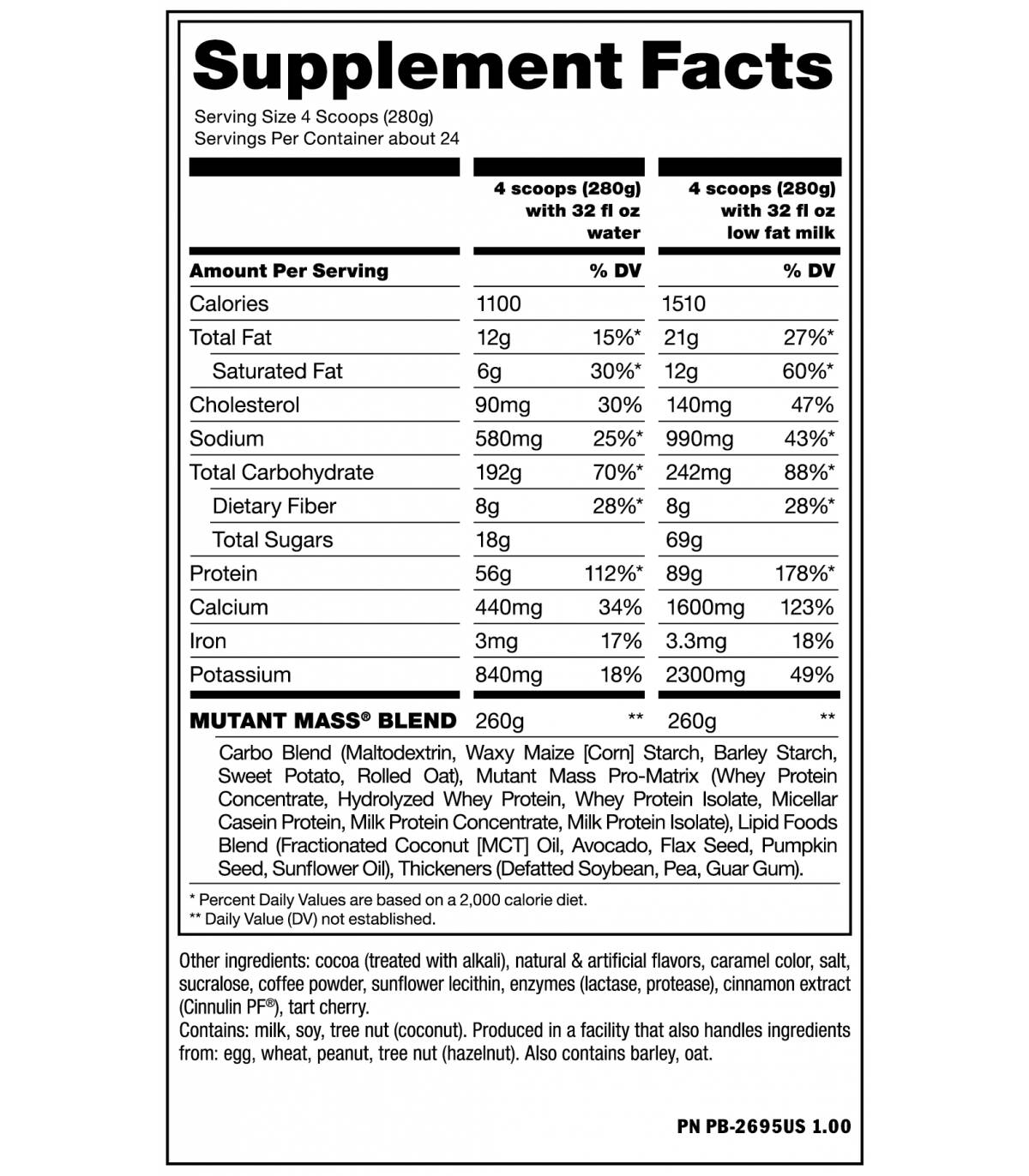 Supplement Facts
Serving Size 4 Scoops (280g)
Servings Per Container about 24

| | 4 scoops (280g) with 32 fl oz water | | 4 scoops (280g) with 32 fl oz low fat milk | |
|---|---|---|---|---|
| Amount Per Serving | | % DV | | % DV |
| Calories | 1100 | | 1510 | |
| Total Fat | 12g | 15%* | 21g | 27%* |
| Saturated Fat | 6g | 30%* | 12g | 60%* |
| Cholesterol | 90mg | 30% | 140mg | 47% |
| Sodium | 580mg | 25%* | 990mg | 43%* |
| Total Carbohydrate | 192g | 70%* | 242mg | 88%* |
| Dietary Fiber | 8g | 28%* | 8g | 28%* |
| Total Sugars | 18g | | 69g | |
| Protein | 56g | 112%* | 89g | 178%* |
| Calcium | 440mg | 34% | 1600mg | 123% |
| Iron | 3mg | 17% | 3.3mg | 18% |
| Potassium | 840mg | 18% | 2300mg | 49% |
| MUTANT MASS® BLEND | 260g | ** | 260g | ** |

Carbo Blend (Maltodextrin, Waxy Maize [Corn] Starch, Barley Starch, Sweet Potato, Rolled Oat), Mutant Mass Pro-Matrix (Whey Protein Concentrate, Hydrolyzed Whey Protein, Whey Protein Isolate, Micellar Casein Protein, Milk Protein Concentrate, Milk Protein Isolate), Lipid Foods Blend (Fractionated Coconut [MCT] Oil, Avocado, Flax Seed, Pumpkin Seed, Sunflower Oil), Thickeners (Defatted Soybean, Pea, Guar Gum).

* Percent Daily Values are based on a 2,000 calorie diet.
** Daily Value (DV) not established.

Other ingredients: cocoa (treated with alkali), natural & artificial flavors, caramel color, salt, sucralose, coffee powder, sunflower lecithin, enzymes (lactase, protease), cinnamon extract (Cinnulin PF®), tart cherry.
Contains: milk, soy, tree nut (coconut). Produced in a facility that also handles ingredients from: egg, wheat, peanut, tree nut (hazelnut). Also contains barley, oat.

PN PB-2695US 1.00